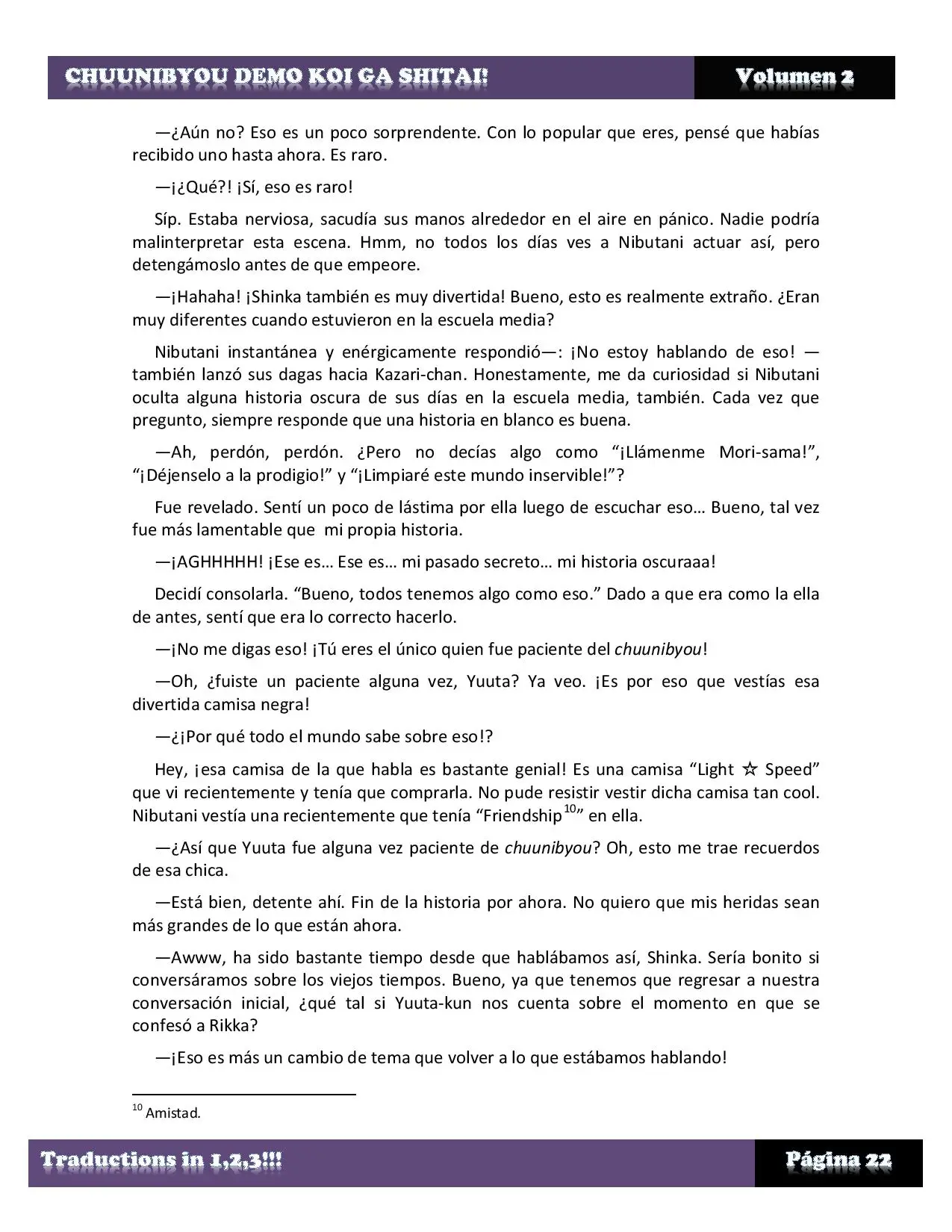 CHUUNIBYOU DEMO KOI GA SHITAI! Volumen 2

—¿Aún no? Eso es un poco sorprendente. Con lo popular que eres, pensé que habías recibido uno hasta ahora. Es raro.

—¡¿Qué?! ¡Sí, eso es raro!

Síp. Estaba nerviosa, sacudía sus manos alrededor en el aire en pánico. Nadie podría malinterpretar esta escena. Hmm, no todos los días ves a Nibutani actuar así, pero detengámoslo antes de que empeore.

—¡Hahaha! ¡Shinka también es muy divertida! Bueno, esto es realmente extraño. ¿Eran muy diferentes cuando estuvieron en la escuela media?

Nibutani instantánea y enérgicamente respondió—: ¡No estoy hablando de eso! —también lanzó sus dagas hacia Kazari-chan. Honestamente, me da curiosidad si Nibutani oculta alguna historia oscura de sus días en la escuela media, también. Cada vez que pregunto, siempre responde que una historia en blanco es buena.

—Ah, perdón, perdón. ¿Pero no decías algo como “¡Llámenme Mori-sama!”, “¡Déjenselo a la prodigio!” y “¡Limpiaré este mundo inservible!”?

Fue revelado. Sentí un poco de lástima por ella luego de escuchar eso… Bueno, tal vez fue más lamentable que mi propia historia.

—¡AGHHHHH! ¡Ese es… Ese es… mi pasado secreto… mi historia oscuraaa!

Decidí consolarla. “Bueno, todos tenemos algo como eso.” Dado a que era como la ella de antes, sentí que era lo correcto hacerlo.

—¡No me digas eso! ¡Tú eres el único quien fue paciente del chuunibyou!

—Oh, ¿fuiste un paciente alguna vez, Yuuta? Ya veo. ¡Es por eso que vestías esa divertida camisa negra!

—¿¡Por qué todo el mundo sabe sobre eso!?

Hey, ¡esa camisa de la que habla es bastante genial! Es una camisa “Light ☆ Speed” que vi recientemente y tenía que comprarla. No pude resistir vestir dicha camisa tan cool. Nibutani vestía una recientemente que tenía “Friendship$^{10}$” en ella.

—¿Así que Yuuta fue alguna vez paciente de chuunibyou? Oh, esto me trae recuerdos de esa chica.

—Está bien, detente ahí. Fin de la historia por ahora. No quiero que mis heridas sean más grandes de lo que están ahora.

—Awww, ha sido bastante tiempo desde que hablábamos así, Shinka. Sería bonito si conversáramos sobre los viejos tiempos. Bueno, ya que tenemos que regresar a nuestra conversación inicial, ¿qué tal si Yuuta-kun nos cuenta sobre el momento en que se confesó a Rikka?

—¡Eso es más un cambio de tema que volver a lo que estábamos hablando!

$^{10}$ Amistad.

Traductions in 1,2,3!!! Página 22